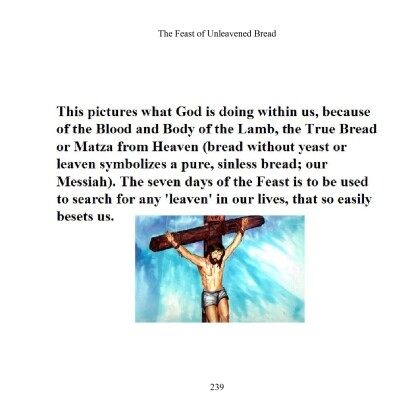 The Feast of Unleavened Bread

This pictures what God is doing within us, because of the Blood and Body of the Lamb, the True Bread or Matza from Heaven (bread without yeast or leaven symbolizes a pure, sinless bread; our Messiah). The seven days of the Feast is to be used to search for any 'leaven' in our lives, that so easily besets us.

239